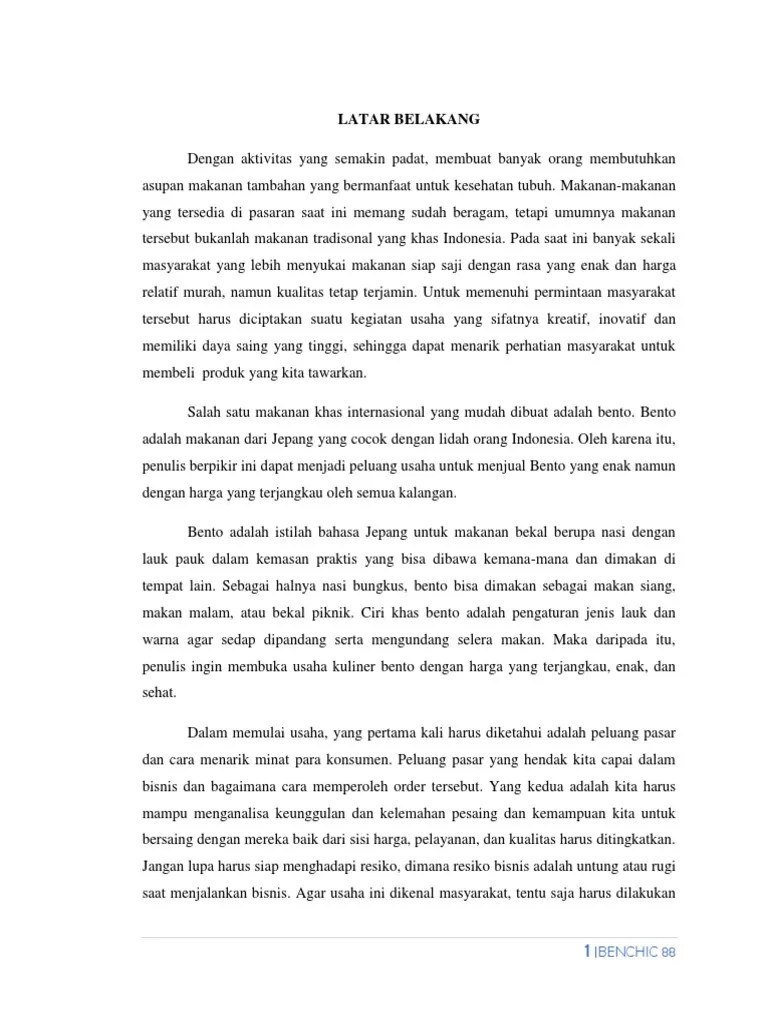 LATAR BELAKANG

Dengan aktivitas yang semakin padat, membuat banyak orang membutuhkan asupan makanan tambahan yang bermanfaat untuk kesehatan tubuh. Makanan-makanan yang tersedia di pasaran saat ini memang sudah beragam, tetapi umumnya makanan tersebut bukanlah makanan tradisonal yang khas Indonesia. Pada saat ini banyak sekali masyarakat yang lebih menyukai makanan siap saji dengan rasa yang enak dan harga relatif murah, namun kualitas tetap terjamin. Untuk memenuhi permintaan masyarakat tersebut harus diciptakan suatu kegiatan usaha yang sifatnya kreatif, inovatif dan memiliki daya saing yang tinggi, sehingga dapat menarik perhatian masyarakat untuk membeli produk yang kita tawarkan.

Salah satu makanan khas internasional yang mudah dibuat adalah bento. Bento adalah makanan dari Jepang yang cocok dengan lidah orang Indonesia. Oleh karena itu, penulis berpikir ini dapat menjadi peluang usaha untuk menjual Bento yang enak namun dengan harga yang terjangkau oleh semua kalangan.

Bento adalah istilah bahasa Jepang untuk makanan bekal berupa nasi dengan lauk pauk dalam kemasan praktis yang bisa dibawa kemana-mana dan dimakan di tempat lain. Sebagai halnya nasi bungkus, bento bisa dimakan sebagai makan siang, makan malam, atau bekal piknik. Ciri khas bento adalah pengaturan jenis lauk dan warna agar sedap dipandang serta mengundang selera makan. Maka daripada itu, penulis ingin membuka usaha kuliner bento dengan harga yang terjangkau, enak, dan sehat.

Dalam memulai usaha, yang pertama kali harus diketahui adalah peluang pasar dan cara menarik minat para konsumen. Peluang pasar yang hendak kita capai dalam bisnis dan bagaimana cara memperoleh order tersebut. Yang kedua adalah kita harus mampu menganalisa keunggulan dan kelemahan pesaing dan kemampuan kita untuk bersaing dengan mereka baik dari sisi harga, pelayanan, dan kualitas harus ditingkatkan. Jangan lupa harus siap menghadapi resiko, dimana resiko bisnis adalah untung atau rugi saat menjalankan bisnis. Agar usaha ini dikenal masyarakat, tentu saja harus dilakukan

1 |BENCHIC 88